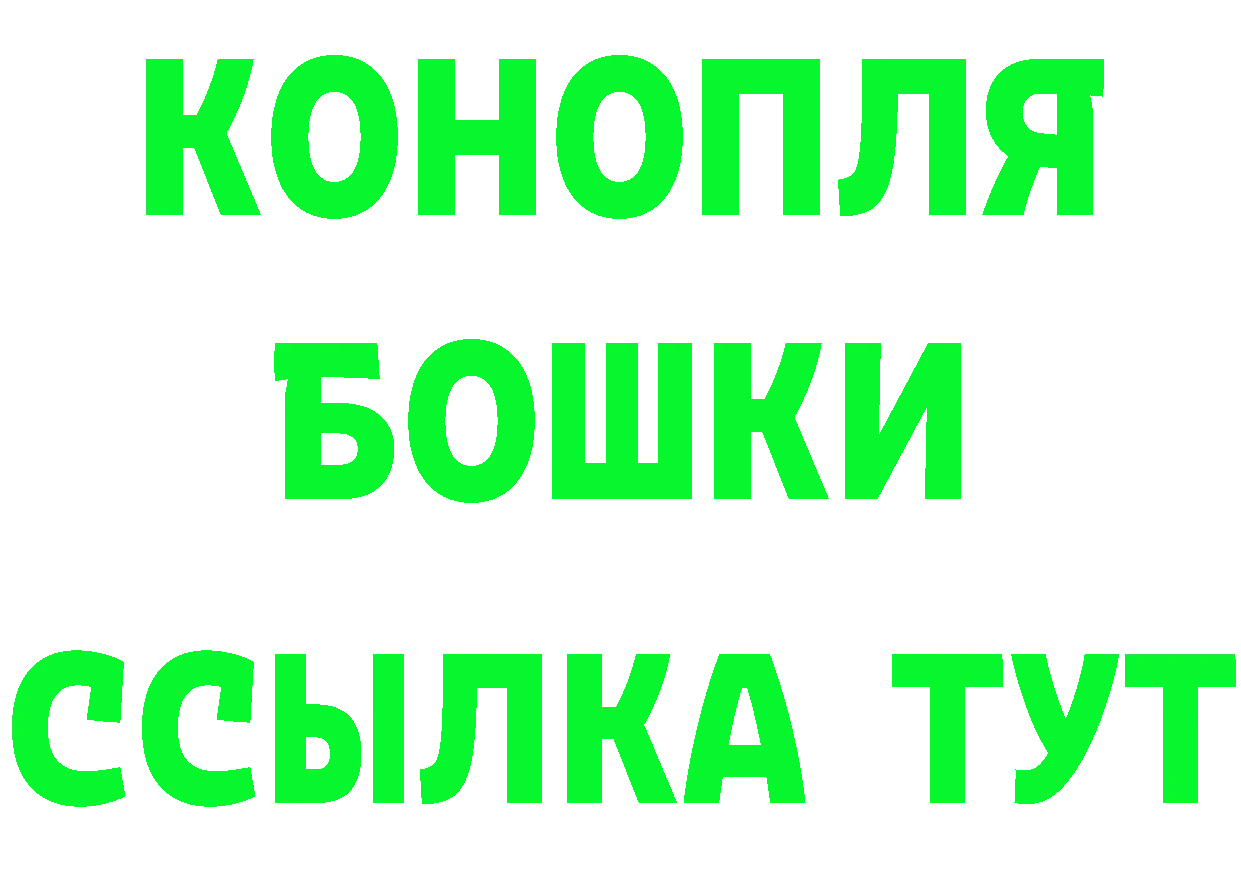 КОНОПЛЯ
БОШКИ
ССЫЛКА ТУТ